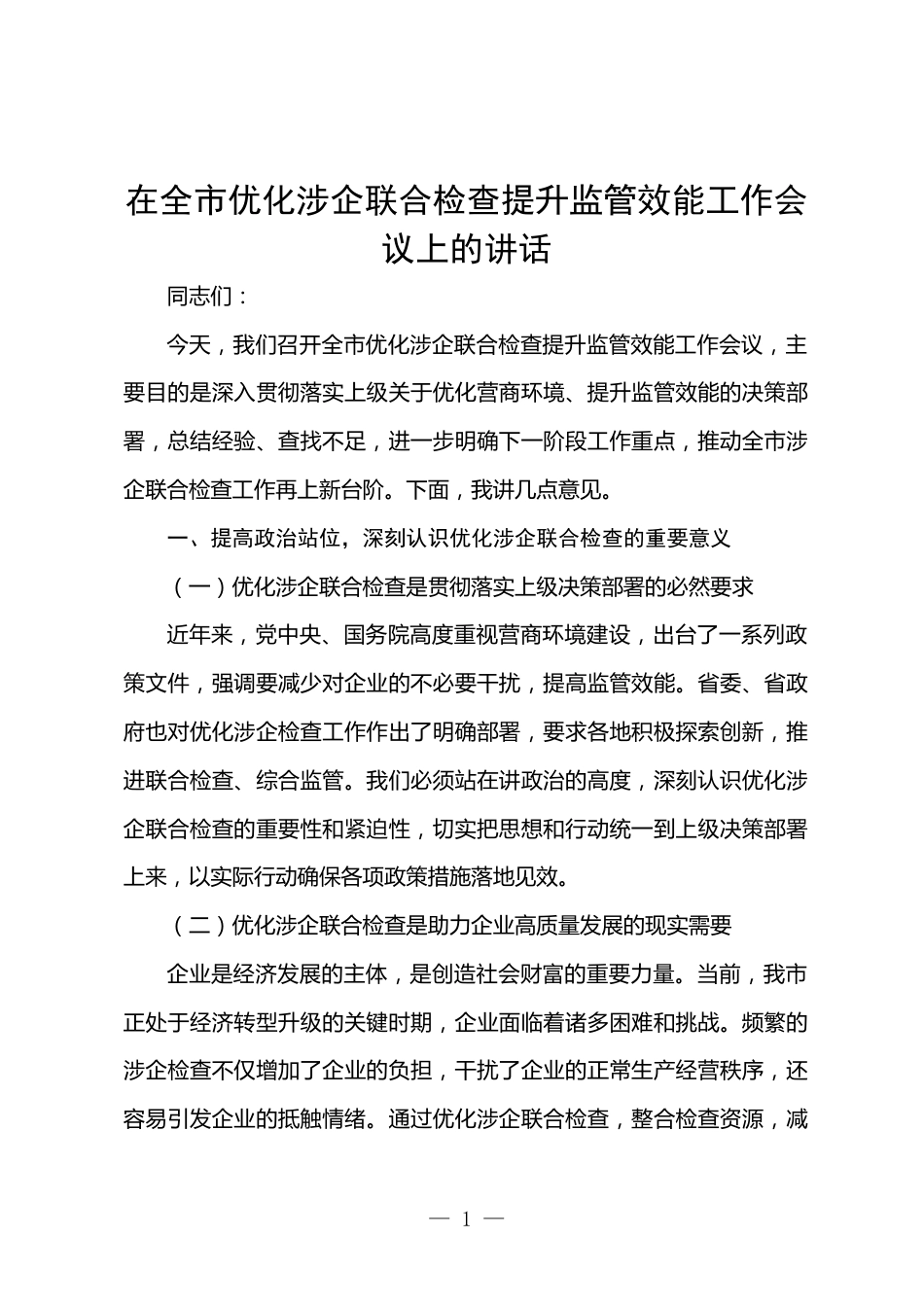 在全市优化涉企联合检查提升监管效能工作会议上的讲话

同志们：

今天，我们召开全市优化涉企联合检查提升监管效能工作会议，主要目的是深入贯彻落实上级关于优化营商环境、提升监管效能的决策部署，总结经验、查找不足，进一步明确下一阶段工作重点，推动全市涉企联合检查工作再上新台阶。下面，我讲几点意见。

一、提高政治站位，深刻认识优化涉企联合检查的重要意义

（一）优化涉企联合检查是贯彻落实上级决策部署的必然要求

近年来，党中央、国务院高度重视营商环境建设，出台了一系列政策文件，强调要减少对企业的不必要干扰，提高监管效能。省委、省政府也对优化涉企检查工作作出了明确部署，要求各地积极探索创新，推进联合检查、综合监管。我们必须站在讲政治的高度，深刻认识优化涉企联合检查的重要性和紧迫性，切实把思想和行动统一到上级决策部署上来，以实际行动确保各项政策措施落地见效。

（二）优化涉企联合检查是助力企业高质量发展的现实需要

企业是经济发展的主体，是创造社会财富的重要力量。当前，我市正处于经济转型升级的关键时期，企业面临着诸多困难和挑战。频繁的涉企检查不仅增加了企业的负担，干扰了企业的正常生产经营秩序，还容易引发企业的抵触情绪。通过优化涉企联合检查，整合检查资源，减

— 1 —